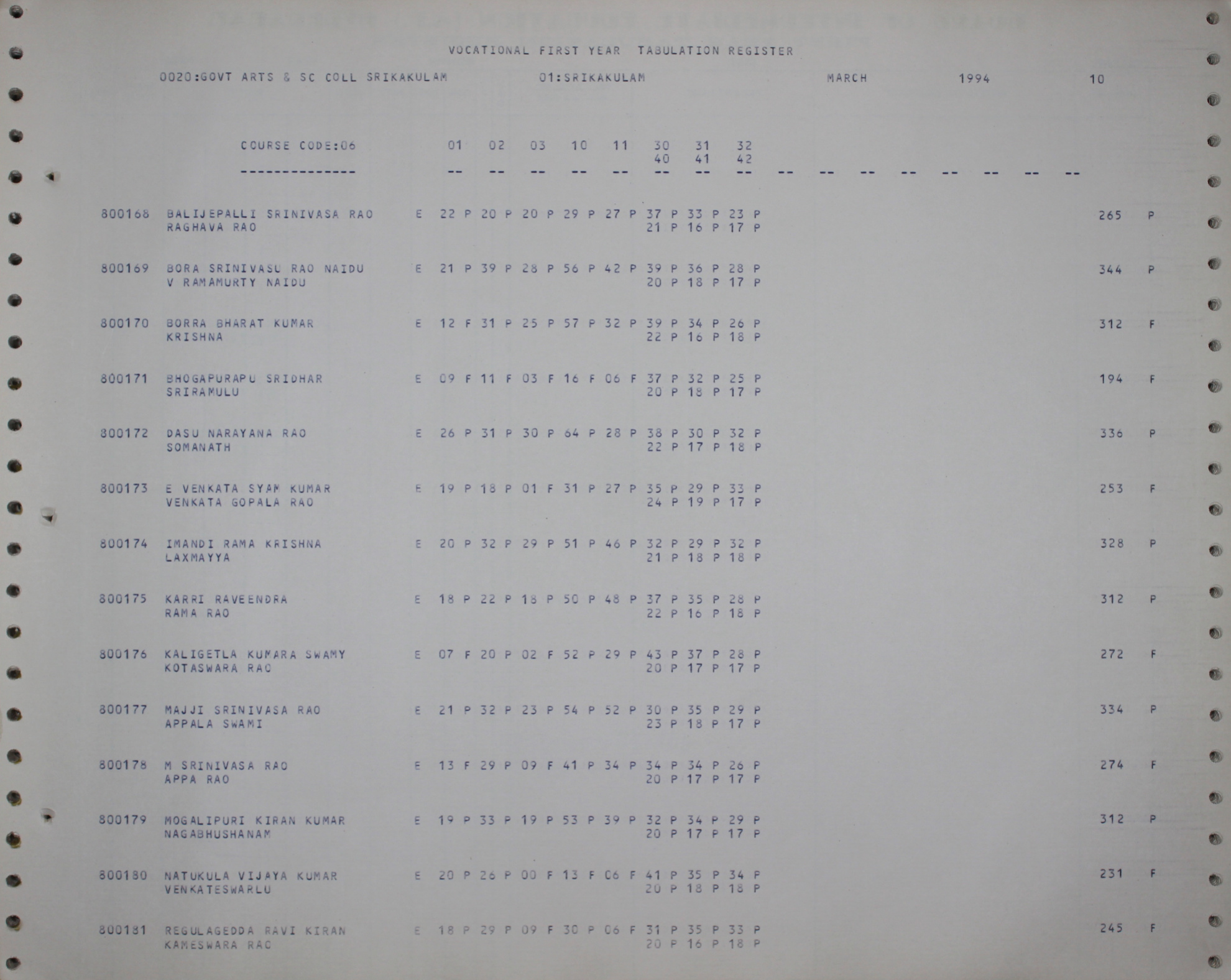 VOCATIONAL FIRST YEAR TABULATION REGISTER

0020:GOVT ARTS & SC COLL SRIKAKULAM 01:SRIKAKULAM MARCH 1994 10

COURSE CODE:06 01 02 03 10 11 30 31 32
40 41 42
-------------- -- -- -- -- -- -- -- -- -- -- -- -- -- -- -- --

800168 BALIJEPALLI SRINIVASA RAO E 22 P 20 P 20 P 29 P 27 P 37 P 33 P 23 P 265 P
RAGHAVA RAO 21 P 16 P 17 P

800169 BORA SRINIVASU RAO NAIDU E 21 P 39 P 28 P 56 P 42 P 39 P 36 P 28 P 344 P
V RAMAMURTY NAIDU 20 P 18 P 17 P

800170 BORRA BHARAT KUMAR E 12 F 31 P 25 P 57 P 32 P 39 P 34 P 26 P 312 F
KRISHNA 22 P 16 P 18 P

800171 BHOGAPURAPU SRIDHAR E 09 F 11 F 03 F 16 F 06 F 37 P 32 P 25 P 194 F
SRIRAMULU 20 P 18 P 17 P

800172 DASU NARAYANA RAO E 26 P 31 P 30 P 64 P 28 P 38 P 30 P 32 P 336 P
SOMANATH 22 P 17 P 18 P

800173 E VENKATA SYAM KUMAR E 19 P 18 P 01 F 31 P 27 P 35 P 29 P 33 P 253 F
VENKATA GOPALA RAO 24 P 19 P 17 P

800174 IMANDI RAMA KRISHNA E 20 P 32 P 29 P 51 P 46 P 32 P 29 P 32 P 328 P
LAXMAYYA 21 P 18 P 18 P

800175 KARRI RAVEENDRA E 18 P 22 P 18 P 50 P 48 P 37 P 35 P 28 P 312 P
RAMA RAO 22 P 16 P 18 P

800176 KALIGETLA KUMARA SWAMY E 07 F 20 P 02 F 52 P 29 P 43 P 37 P 28 P 272 F
KOTASWARA RAO 20 P 17 P 17 P

800177 MAJJI SRINIVASA RAO E 21 P 32 P 23 P 54 P 52 P 30 P 35 P 29 P 334 P
APPALA SWAMI 23 P 18 P 17 P

800178 M SRINIVASA RAO E 13 F 29 P 09 F 41 P 34 P 34 P 34 P 26 P 274 F
APPA RAO 20 P 17 P 17 P

800179 MOGALIPURI KIRAN KUMAR E 19 P 33 P 19 P 53 P 39 P 32 P 34 P 29 P 312 P
NAGABHUSHANAM 20 P 17 P 17 P

800180 NATUKULA VIJAYA KUMAR E 20 P 26 P 00 F 13 F 06 F 41 P 35 P 34 P 231 F
VENKATESWARLU 20 P 18 P 18 P

800181 REGULAGEDDA RAVI KIRAN E 18 P 29 P 09 F 30 P 06 F 31 P 35 P 33 P 245 F
KAMESWARA RAO 20 P 16 P 18 P